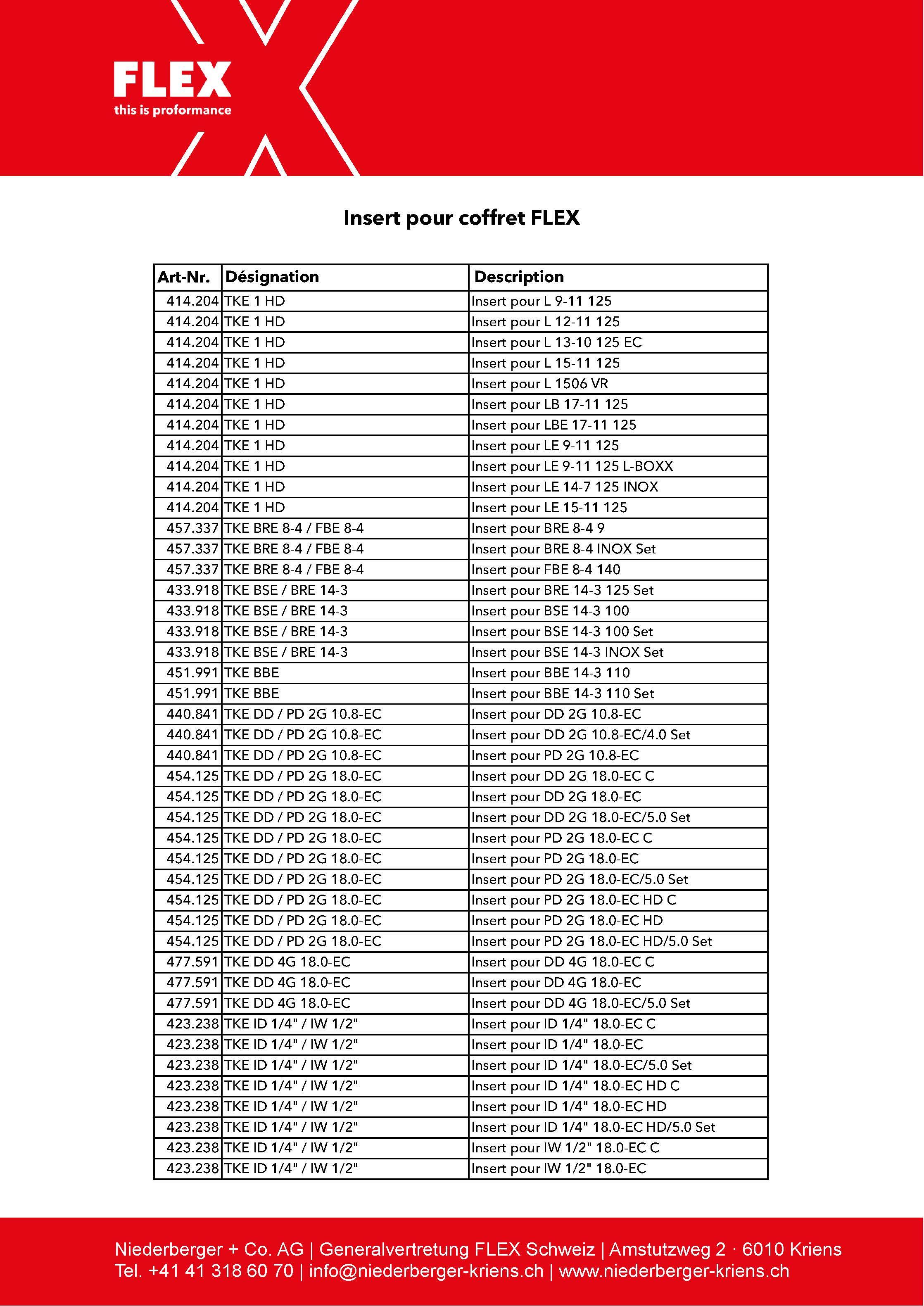 FLEX
this is proformance

Insert pour coffret FLEX

| Art-Nr. | Désignation | Description |
|---|---|---|
| 414.204 | TKE 1 HD | Insert pour L 9-11 125 |
| 414.204 | TKE 1 HD | Insert pour L 12-11 125 |
| 414.204 | TKE 1 HD | Insert pour L 13-10 125 EC |
| 414.204 | TKE 1 HD | Insert pour L 15-11 125 |
| 414.204 | TKE 1 HD | Insert pour L 1506 VR |
| 414.204 | TKE 1 HD | Insert pour LB 17-11 125 |
| 414.204 | TKE 1 HD | Insert pour LBE 17-11 125 |
| 414.204 | TKE 1 HD | Insert pour LE 9-11 125 |
| 414.204 | TKE 1 HD | Insert pour LE 9-11 125 L-BOXX |
| 414.204 | TKE 1 HD | Insert pour LE 14-7 125 INOX |
| 414.204 | TKE 1 HD | Insert pour LE 15-11 125 |
| 457.337 | TKE BRE 8-4 / FBE 8-4 | Insert pour BRE 8-4 9 |
| 457.337 | TKE BRE 8-4 / FBE 8-4 | Insert pour BRE 8-4 INOX Set |
| 457.337 | TKE BRE 8-4 / FBE 8-4 | Insert pour FBE 8-4 140 |
| 433.918 | TKE BSE / BRE 14-3 | Insert pour BRE 14-3 125 Set |
| 433.918 | TKE BSE / BRE 14-3 | Insert pour BSE 14-3 100 |
| 433.918 | TKE BSE / BRE 14-3 | Insert pour BSE 14-3 100 Set |
| 433.918 | TKE BSE / BRE 14-3 | Insert pour BSE 14-3 INOX Set |
| 451.991 | TKE BBE | Insert pour BBE 14-3 110 |
| 451.991 | TKE BBE | Insert pour BBE 14-3 110 Set |
| 440.841 | TKE DD / PD 2G 10.8-EC | Insert pour DD 2G 10.8-EC |
| 440.841 | TKE DD / PD 2G 10.8-EC | Insert pour DD 2G 10.8-EC/4.0 Set |
| 440.841 | TKE DD / PD 2G 10.8-EC | Insert pour PD 2G 10.8-EC |
| 454.125 | TKE DD / PD 2G 18.0-EC | Insert pour DD 2G 18.0-EC C |
| 454.125 | TKE DD / PD 2G 18.0-EC | Insert pour DD 2G 18.0-EC |
| 454.125 | TKE DD / PD 2G 18.0-EC | Insert pour DD 2G 18.0-EC/5.0 Set |
| 454.125 | TKE DD / PD 2G 18.0-EC | Insert pour PD 2G 18.0-EC C |
| 454.125 | TKE DD / PD 2G 18.0-EC | Insert pour PD 2G 18.0-EC |
| 454.125 | TKE DD / PD 2G 18.0-EC | Insert pour PD 2G 18.0-EC/5.0 Set |
| 454.125 | TKE DD / PD 2G 18.0-EC | Insert pour PD 2G 18.0-EC HD C |
| 454.125 | TKE DD / PD 2G 18.0-EC | Insert pour PD 2G 18.0-EC HD |
| 454.125 | TKE DD / PD 2G 18.0-EC | Insert pour PD 2G 18.0-EC HD/5.0 Set |
| 477.591 | TKE DD 4G 18.0-EC | Insert pour DD 4G 18.0-EC C |
| 477.591 | TKE DD 4G 18.0-EC | Insert pour DD 4G 18.0-EC |
| 477.591 | TKE DD 4G 18.0-EC | Insert pour DD 4G 18.0-EC/5.0 Set |
| 423.238 | TKE ID 1/4" / IW 1/2" | Insert pour ID 1/4" 18.0-EC C |
| 423.238 | TKE ID 1/4" / IW 1/2" | Insert pour ID 1/4" 18.0-EC |
| 423.238 | TKE ID 1/4" / IW 1/2" | Insert pour ID 1/4" 18.0-EC/5.0 Set |
| 423.238 | TKE ID 1/4" / IW 1/2" | Insert pour ID 1/4" 18.0-EC HD C |
| 423.238 | TKE ID 1/4" / IW 1/2" | Insert pour ID 1/4" 18.0-EC HD |
| 423.238 | TKE ID 1/4" / IW 1/2" | Insert pour ID 1/4" 18.0-EC HD/5.0 Set |
| 423.238 | TKE ID 1/4" / IW 1/2" | Insert pour IW 1/2" 18.0-EC C |
| 423.238 | TKE ID 1/4" / IW 1/2" | Insert pour IW 1/2" 18.0-EC |

Niederberger + Co. AG | Generalvertretung FLEX Schweiz | Amstutzweg 2 · 6010 Kriens
Tel. +41 41 318 60 70 | info@niederberger-kriens.ch | www.niederberger-kriens.ch